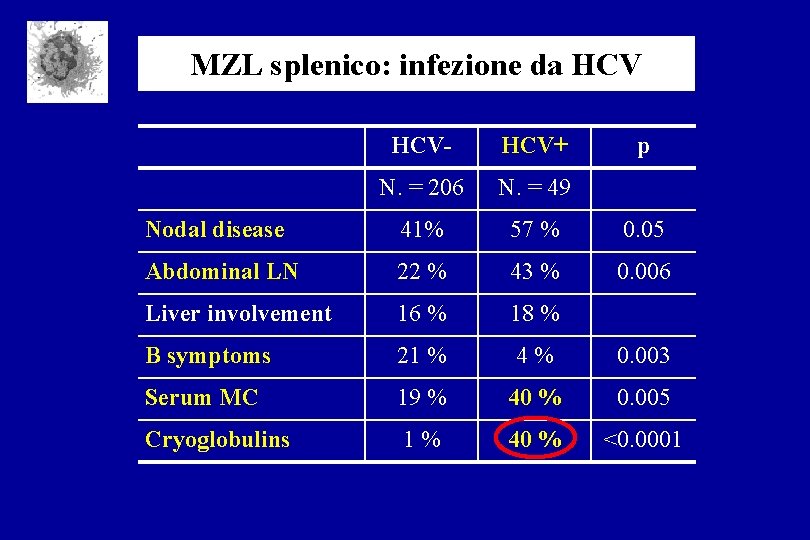 MZL splenico: infezione da HCV

|  | HCV- | HCV+ | p |
|---|---|---|---|
|  | N. = 206 | N. = 49 |  |
| Nodal disease | 41% | 57 % | 0.05 |
| Abdominal LN | 22 % | 43 % | 0.006 |
| Liver involvement | 16 % | 18 % |  |
| B symptoms | 21 % | 4 % | 0.003 |
| Serum MC | 19 % | 40 % | 0.005 |
| Cryoglobulins | 1 % | 40 % | <0.0001 |